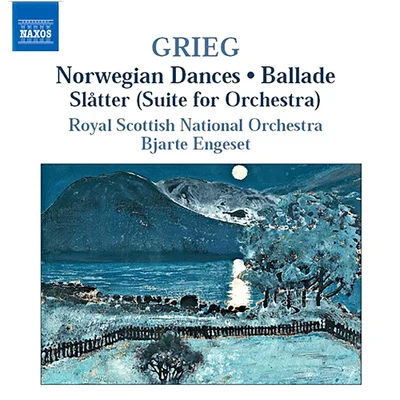 NAXOS

GRIEG

Norwegian Dances • Ballade

Slåtter (Suite for Orchestra)

Royal Scottish National Orchestra

Bjarte Engeset